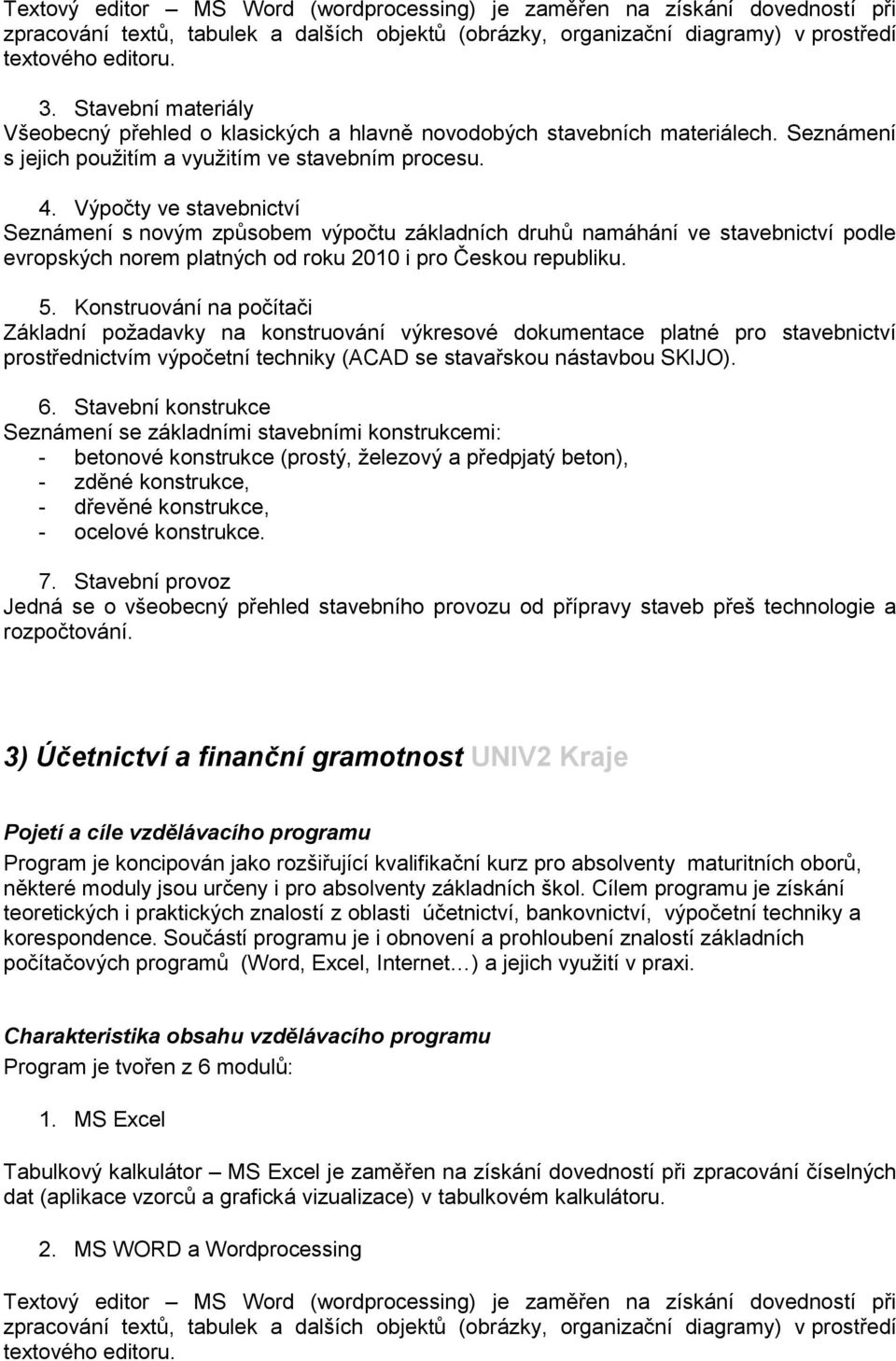 Textový editor – MS Word (wordprocessing) je zaměřen na získání dovedností při zpracování textů, tabulek a dalších objektů (obrázky, organizační diagramy) v prostředí textového editoru.

3. Stavební materiály
Všeobecný přehled o klasických a hlavně novodobých stavebních materiálech. Seznámení s jejich použitím a využitím ve stavebním procesu.

4. Výpočty ve stavebnictví
Seznámení s novým způsobem výpočtu základních druhů namáhání ve stavebnictví podle evropských norem platných od roku 2010 i pro Českou republiku.

5. Konstruování na počítači
Základní požadavky na konstruování výkresové dokumentace platné pro stavebnictví prostřednictvím výpočetní techniky (ACAD se stavařskou nástavbou SKIJO).

6. Stavební konstrukce
Seznámení se základními stavebními konstrukcemi:
- betonové konstrukce (prostý, železový a předpjatý beton),
- zděné konstrukce,
- dřevěné konstrukce,
- ocelové konstrukce.

7. Stavební provoz
Jedná se o všeobecný přehled stavebního provozu od přípravy staveb přeš technologie a rozpočtování.

3) Účetnictví a finanční gramotnost UNIV2 Kraje

Pojetí a cíle vzdělávacího programu
Program je koncipován jako rozšiřující kvalifikační kurz pro absolventy maturitních oborů, některé moduly jsou určeny i pro absolventy základních škol. Cílem programu je získání teoretických i praktických znalostí z oblasti účetnictví, bankovnictví, výpočetní techniky a korespondence. Součástí programu je i obnovení a prohloubení znalostí základních počítačových programů (Word, Excel, Internet…) a jejich využití v praxi.

Charakteristika obsahu vzdělávacího programu
Program je tvořen z 6 modulů:

1. MS Excel

Tabulkový kalkulátor – MS Excel je zaměřen na získání dovedností při zpracování číselných dat (aplikace vzorců a grafická vizualizace) v tabulkovém kalkulátoru.

2. MS WORD a Wordprocessing

Textový editor – MS Word (wordprocessing) je zaměřen na získání dovedností při zpracování textů, tabulek a dalších objektů (obrázky, organizační diagramy) v prostředí textového editoru.